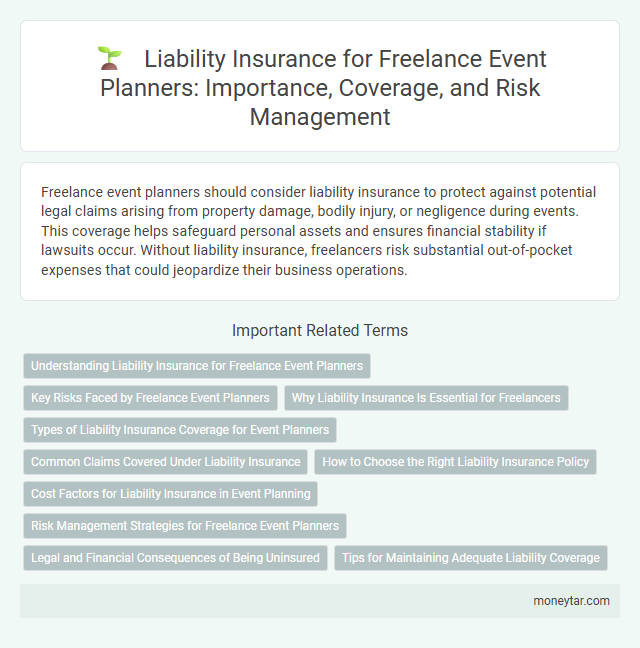 Liability Insurance for Freelance Event Planners: Importance, Coverage, and Risk Management

Freelance event planners should consider liability insurance to protect against potential legal claims arising from property damage, bodily injury, or negligence during events. This coverage helps safeguard personal assets and ensures financial stability if lawsuits occur. Without liability insurance, freelancers risk substantial out-of-pocket expenses that could jeopardize their business operations.

Important Related Terms

Understanding Liability Insurance for Freelance Event Planners

Key Risks Faced by Freelance Event Planners

Why Liability Insurance Is Essential for Freelancers

Types of Liability Insurance Coverage for Event Planners

Common Claims Covered Under Liability Insurance

How to Choose the Right Liability Insurance Policy

Cost Factors for Liability Insurance in Event Planning

Risk Management Strategies for Freelance Event Planners

Legal and Financial Consequences of Being Uninsured

Tips for Maintaining Adequate Liability Coverage

moneytar.com